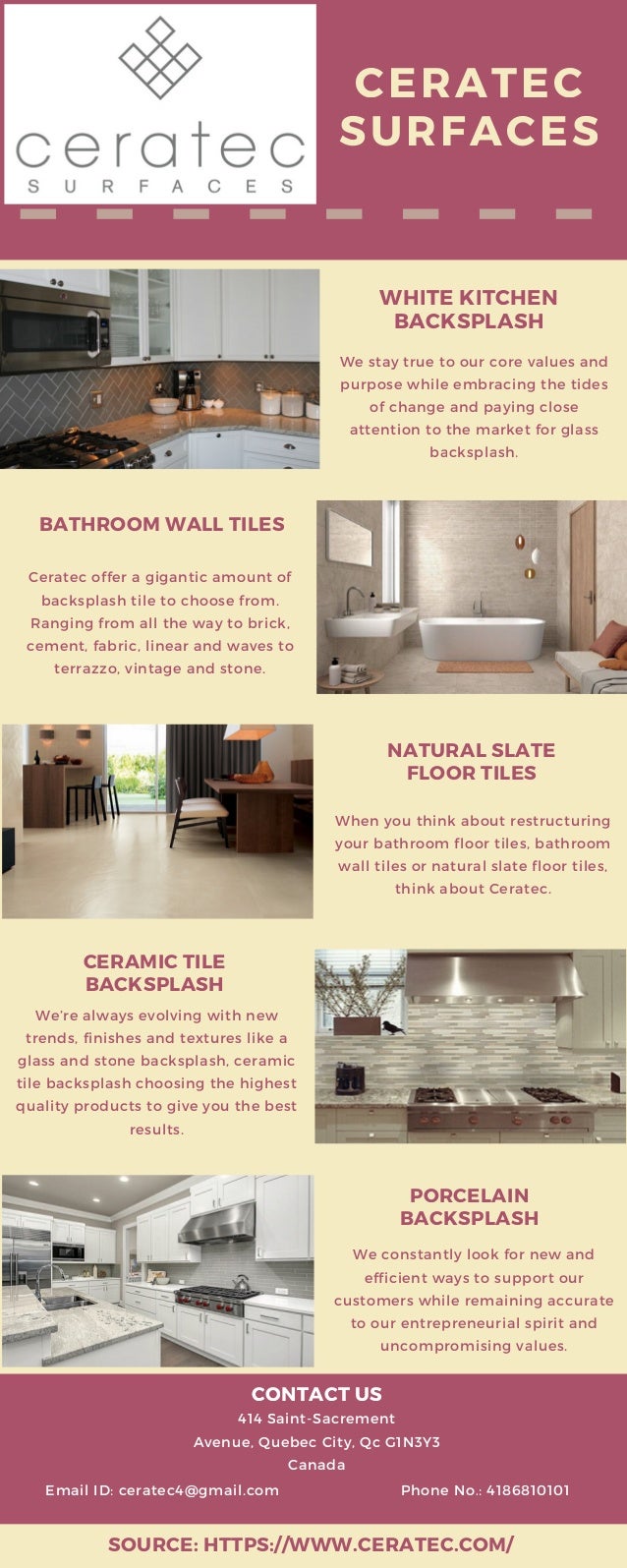 ceratec
SURFACES

CERATEC SURFACES

WHITE KITCHEN BACKSPLASH

We stay true to our core values and purpose while embracing the tides of change and paying close attention to the market for glass backsplash.

BATHROOM WALL TILES

Ceratec offer a gigantic amount of backsplash tile to choose from. Ranging from all the way to brick, cement, fabric, linear and waves to terrazzo, vintage and stone.

NATURAL SLATE FLOOR TILES

When you think about restructuring your bathroom floor tiles, bathroom wall tiles or natural slate floor tiles, think about Ceratec.

CERAMIC TILE BACKSPLASH

We're always evolving with new trends, finishes and textures like a glass and stone backsplash, ceramic tile backsplash choosing the highest quality products to give you the best results.

PORCELAIN BACKSPLASH

We constantly look for new and efficient ways to support our customers while remaining accurate to our entrepreneurial spirit and uncompromising values.

CONTACT US

414 Saint-Sacrement
Avenue, Quebec City, Qc G1N3Y3
Canada

Email ID: ceratec4@gmail.com Phone No.: 4186810101

SOURCE: HTTPS://WWW.CERATEC.COM/